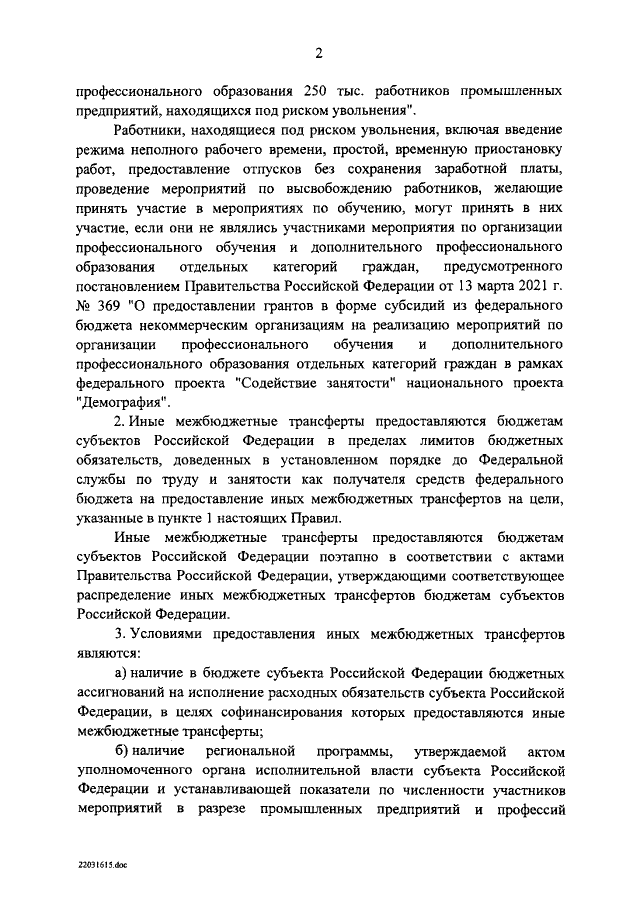 2

профессионального образования 250 тыс. работников промышленных предприятий, находящихся под риском увольнения".

Работники, находящиеся под риском увольнения, включая введение режима неполного рабочего времени, простой, временную приостановку работ, предоставление отпусков без сохранения заработной платы, проведение мероприятий по высвобождению работников, желающие принять участие в мероприятиях по обучению, могут принять в них участие, если они не являлись участниками мероприятия по организации профессионального обучения и дополнительного профессионального образования отдельных категорий граждан, предусмотренного постановлением Правительства Российской Федерации от 13 марта 2021 г. № 369 "О предоставлении грантов в форме субсидий из федерального бюджета некоммерческим организациям на реализацию мероприятий по организации профессионального обучения и дополнительного профессионального образования отдельных категорий граждан в рамках федерального проекта "Содействие занятости" национального проекта "Демография".

2. Иные межбюджетные трансферты предоставляются бюджетам субъектов Российской Федерации в пределах лимитов бюджетных обязательств, доведенных в установленном порядке до Федеральной службы по труду и занятости как получателя средств федерального бюджета на предоставление иных межбюджетных трансфертов на цели, указанные в пункте 1 настоящих Правил.

Иные межбюджетные трансферты предоставляются бюджетам субъектов Российской Федерации поэтапно в соответствии с актами Правительства Российской Федерации, утверждающими соответствующее распределение иных межбюджетных трансфертов бюджетам субъектов Российской Федерации.

3. Условиями предоставления иных межбюджетных трансфертов являются:

а) наличие в бюджете субъекта Российской Федерации бюджетных ассигнований на исполнение расходных обязательств субъекта Российской Федерации, в целях софинансирования которых предоставляются иные межбюджетные трансферты;

б) наличие региональной программы, утверждаемой актом уполномоченного органа исполнительной власти субъекта Российской Федерации и устанавливающей показатели по численности участников мероприятий в разрезе промышленных предприятий и профессий

22031615.doc